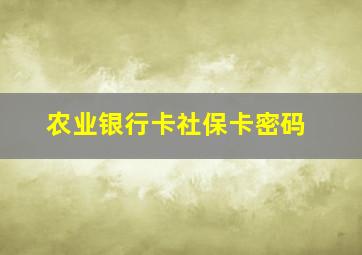 农业银行卡社保卡密码